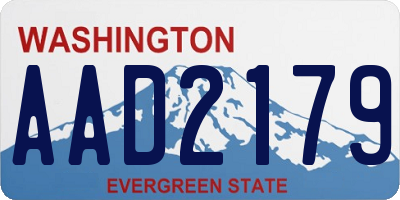 WASHINGTON
AAD2179
EVERGREEN STATE